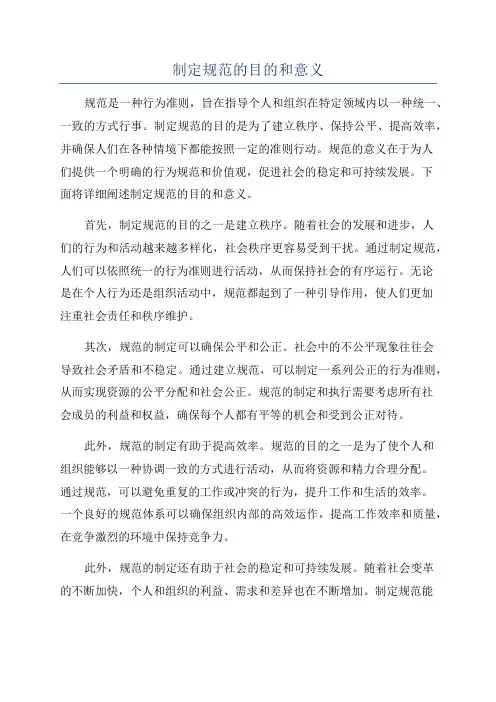 制定规范的目的和意义

规范是一种行为准则，旨在指导个人和组织在特定领域内以一种统一、一致的方式行事。制定规范的目的是为了建立秩序、保持公平、提高效率，并确保人们在各种情境下都能按照一定的准则行动。规范的意义在于为人们提供一个明确的行为规范和价值观，促进社会的稳定和可持续发展。下面将详细阐述制定规范的目的和意义。

首先，制定规范的目的之一是建立秩序。随着社会的发展和进步，人们的行为和活动越来越多样化，社会秩序更容易受到干扰。通过制定规范，人们可以依照统一的行为准则进行活动，从而保持社会的有序运行。无论是在个人行为还是组织活动中，规范都起到了一种引导作用，使人们更加注重社会责任和秩序维护。

其次，规范的制定可以确保公平和公正。社会中的不公平现象往往会导致社会矛盾和不稳定。通过建立规范，可以制定一系列公正的行为准则，从而实现资源的公平分配和社会公正。规范的制定和执行需要考虑所有社会成员的利益和权益，确保每个人都有平等的机会和受到公正对待。

此外，规范的制定有助于提高效率。规范的目的之一是为了使个人和组织能够以一种协调一致的方式进行活动，从而将资源和精力合理分配。通过规范，可以避免重复的工作或冲突的行为，提升工作和生活的效率。一个良好的规范体系可以确保组织内部的高效运作，提高工作效率和质量，在竞争激烈的环境中保持竞争力。

此外，规范的制定还有助于社会的稳定和可持续发展。随着社会变革的不断加快，个人和组织的利益、需求和差异也在不断增加。制定规范能